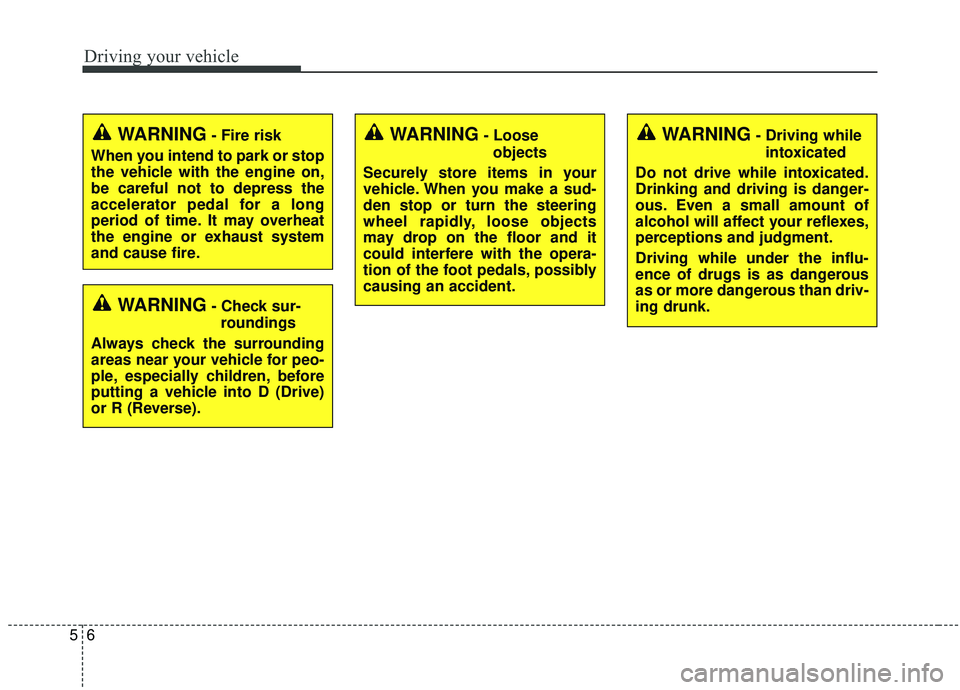 Driving your vehicle

WARNING - Fire risk

When you intend to park or stop the vehicle with the engine on, be careful not to depress the accelerator pedal for a long period of time. It may overheat the engine or exhaust system and cause fire.

WARNING - Check surroundings

Always check the surrounding areas near your vehicle for people, especially children, before putting a vehicle into D (Drive) or R (Reverse).

WARNING - Loose objects

Securely store items in your vehicle. When you make a sudden stop or turn the steering wheel rapidly, loose objects may drop on the floor and it could interfere with the operation of the foot pedals, possibly causing an accident.

WARNING - Driving while intoxicated

Do not drive while intoxicated. Drinking and driving is dangerous. Even a small amount of alcohol will affect your reflexes, perceptions and judgment.

Driving while under the influence of drugs is as dangerous as or more dangerous than driving drunk.

5 6

carmanualsonline.info